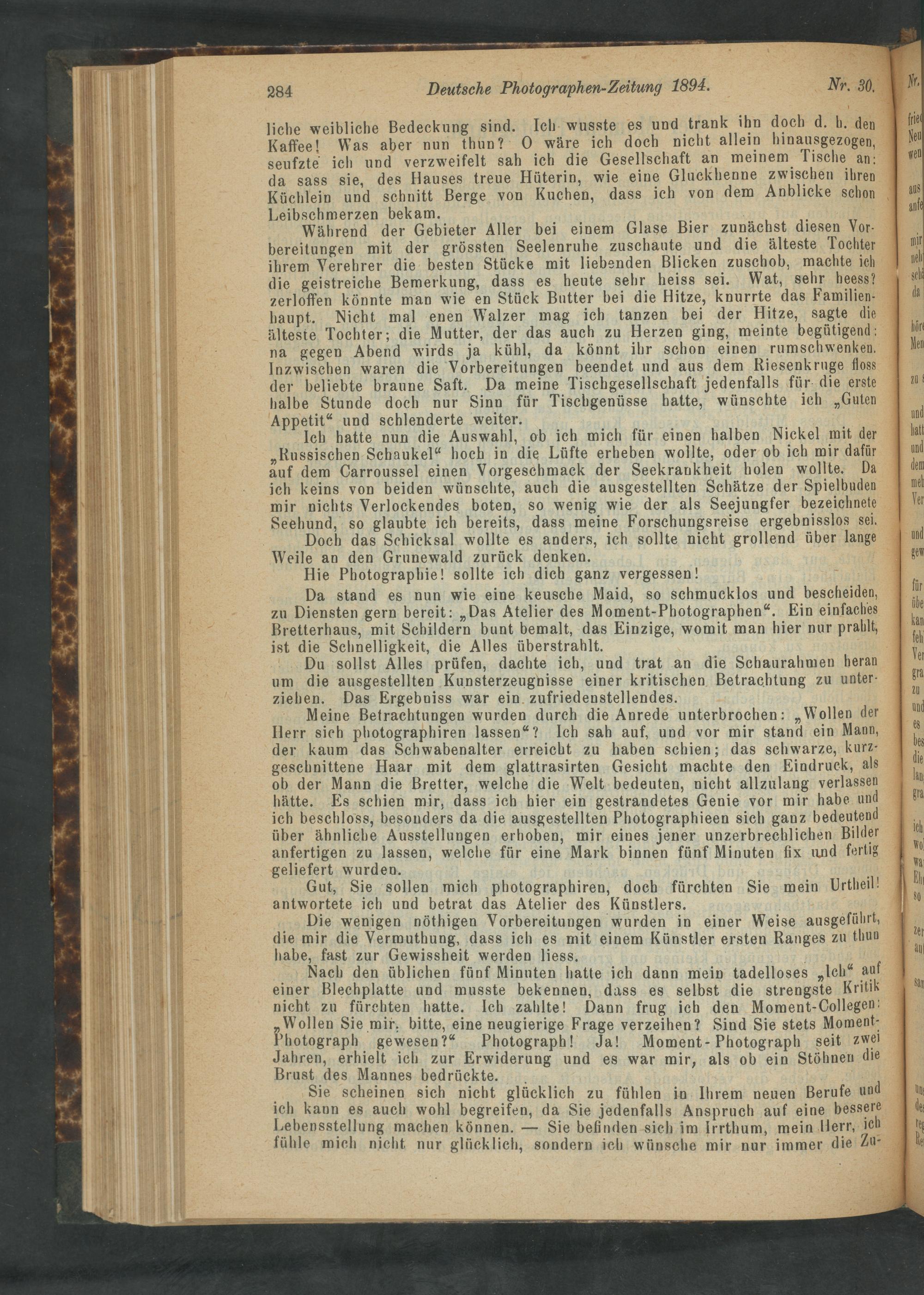 284 Deutsche Photographen-Zeitung 1894. Nr. 30.

liche weibliche Bedeckung sind. Ich wusste es und trank ihn doch d. h. den Kaffee! Was aber nun thun? O wäre ich doch nicht allein hinausgezogen, seufzte ich und verzweifelt sah ich die Gesellschaft an meinem Tische an: da sass sie, des Hauses treue Hüterin, wie eine Gluckhenne zwischen ihren Küchlein und schnitt Berge von Kuchen, dass ich von dem Anblicke schon Leibschmerzen bekam.

Während der Gebieter Aller bei einem Glase Bier zunächst diesen Vorbereitungen mit der grössten Seelenruhe zuschaute und die älteste Tochter ihrem Verehrer die besten Stücke mit liebenden Blicken zuschob, machte ich die geistreiche Bemerkung, dass es heute sehr heiss sei. Wat, sehr heess? zerloffen könnte man wie en Stück Butter bei die Hitze, knurrte das Familienhaupt. Nicht mal enen Walzer mag ich tanzen bei der Hitze, sagte die älteste Tochter; die Mutter, der das auch zu Herzen ging, meinte begütigend: na gegen Abend wirds ja kühl, da könnt ihr schon einen rumschwenken. Inzwischen waren die Vorbereitungen beendet und aus dem Riesenkruge floss der beliebte braune Saft. Da meine Tischgesellschaft jedenfalls für die erste halbe Stunde doch nur Sinn für Tischgenüsse hatte, wünschte ich „Guten Appetit“ und schlenderte weiter.

Ich hatte nun die Auswahl, ob ich mich für einen halben Nickel mit der „Russischen Schaukel“ hoch in die Lüfte erheben wollte, oder ob ich mir dafür auf dem Carroussel einen Vorgeschmack der Seekrankheit holen wollte. Da ich keins von beiden wünschte, auch die ausgestellten Schätze der Spielbuden mir nichts Verlockendes boten, so wenig wie der als Seejungfer bezeichnete Seehund, so glaubte ich bereits, dass meine Forschungsreise ergebnisslos sei.

Doch das Schicksal wollte es anders, ich sollte nicht grollend über lange Weile an den Grunewald zurück denken.

Hie Photographie! sollte ich dich ganz vergessen!

Da stand es nun wie eine keusche Maid, so schmucklos und bescheiden, zu Diensten gern bereit: „Das Atelier des Moment-Photographen“. Ein einfaches Bretterhaus, mit Schildern bunt bemalt, das Einzige, womit man hier nur prahlt, ist die Schnelligkeit, die Alles überstrahlt.

Du sollst Alles prüfen, dachte ich, und trat an die Schaurahmen heran um die ausgestellten Kunsterzeugnisse einer kritischen Betrachtung zu unterziehen. Das Ergebniss war ein zufriedenstellendes.

Meine Betrachtungen wurden durch die Anrede unterbrochen: „Wollen der Herr sich photographiren lassen“? Ich sah auf, und vor mir stand ein Mann, der kaum das Schwabenalter erreicht zu haben schien; das schwarze, kurzgeschnittene Haar mit dem glattrasirten Gesicht machte den Eindruck, als ob der Mann die Bretter, welche die Welt bedeuten, nicht allzulang verlassen hätte. Es schien mir, dass ich hier ein gestrandetes Genie vor mir habe und ich beschloss, besonders da die ausgestellten Photographieen sich ganz bedeutend über ähnliche Ausstellungen erhoben, mir eines jener unzerbrechlichen Bilder anfertigen zu lassen, welche für eine Mark binnen fünf Minuten fix und fertig geliefert wurden.

Gut, Sie sollen mich photographiren, doch fürchten Sie mein Urtheil! antwortete ich und betrat das Atelier des Künstlers.

Die wenigen nöthigen Vorbereitungen wurden in einer Weise ausgeführt, die mir die Vermuthung, dass ich es mit einem Künstler ersten Ranges zu thun habe, fast zur Gewissheit werden liess.

Nach den üblichen fünf Minuten hatte ich dann mein tadelloses „Ich“ auf einer Blechplatte und musste bekennen, dass es selbst die strengste Kritik nicht zu fürchten hatte. Ich zahlte! Dann frug ich den Moment-Collegen: „Wollen Sie mir, bitte, eine neugierige Frage verzeihen? Sind Sie stets Moment-Photograph gewesen?“ Photograph! Ja! Moment-Photograph seit zwei Jahren, erhielt ich zur Erwiderung und es war mir, als ob ein Stöhnen die Brust des Mannes bedrückte.

Sie scheinen sich nicht glücklich zu fühlen in Ihrem neuen Berufe und ich kann es auch wohl begreifen, da Sie jedenfalls Anspruch auf eine bessere Lebensstellung machen können. — Sie befinden sich im Irrthum, mein Herr, ich fühle mich nicht nur glücklich, sondern ich wünsche mir nur immer die Zu-